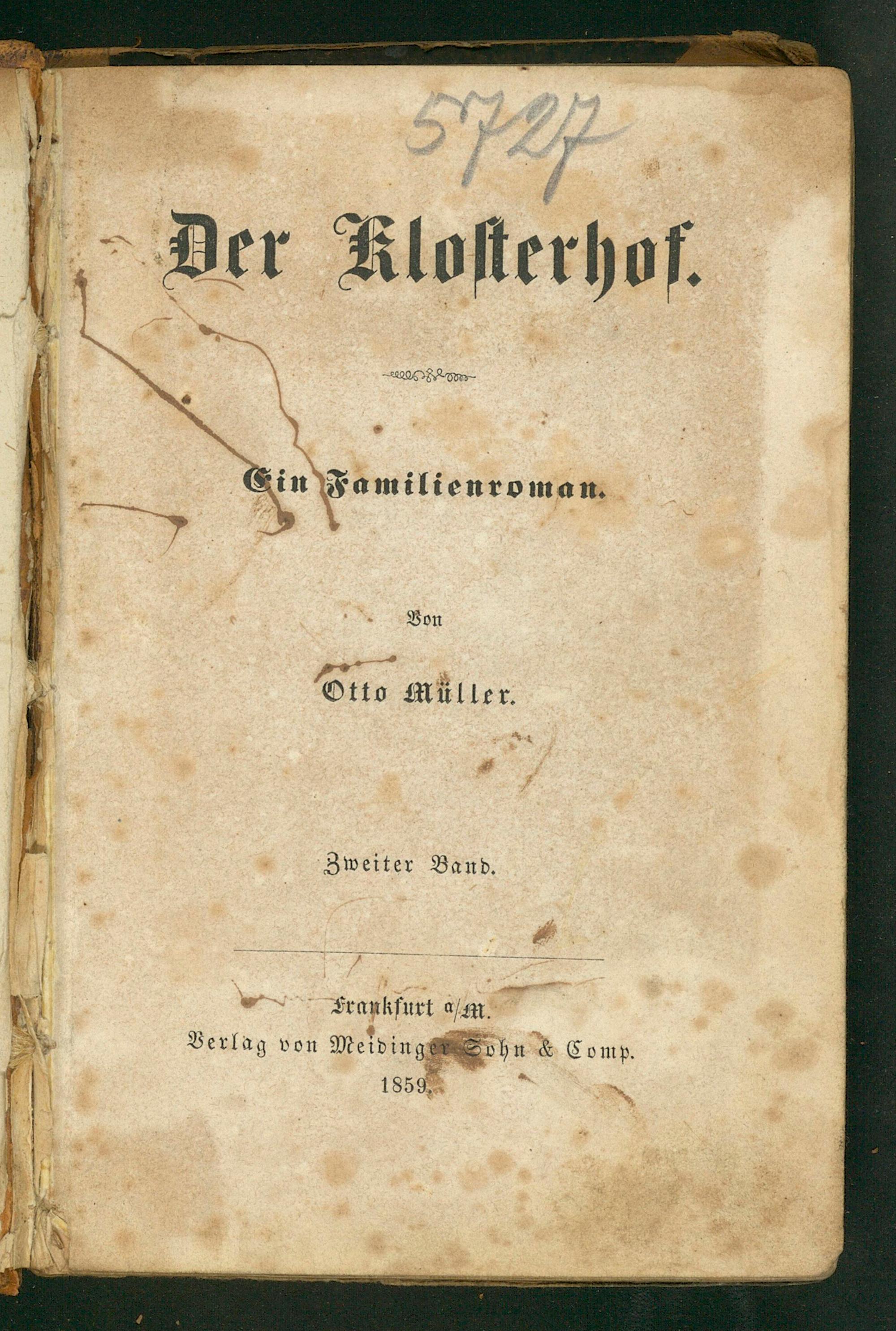 5727

Der Klosterhof.

Ein Familienroman.

Von

Otto Müller.

Zweiter Band.

Frankfurt a/M.
Verlag von Meidinger Sohn & Comp.
1859.